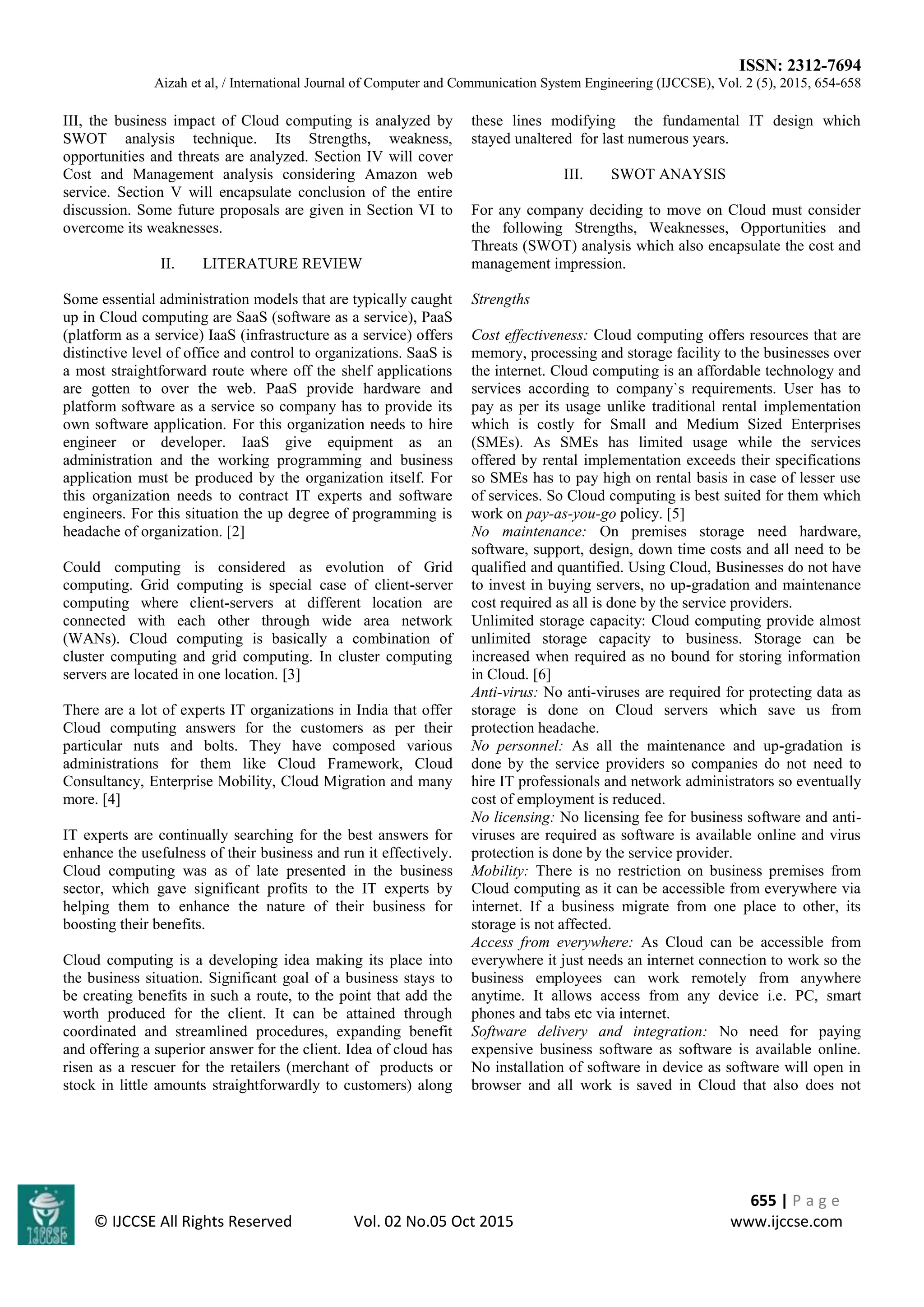 ISSN: 2312-7694
Aizah et al, / International Journal of Computer and Communication System Engineering (IJCCSE), Vol. 2 (5), 2015, 654-658

III, the business impact of Cloud computing is analyzed by SWOT analysis technique. Its Strengths, weakness, opportunities and threats are analyzed. Section IV will cover Cost and Management analysis considering Amazon web service. Section V will encapsulate conclusion of the entire discussion. Some future proposals are given in Section VI to overcome its weaknesses.

II. LITERATURE REVIEW

Some essential administration models that are typically caught up in Cloud computing are SaaS (software as a service), PaaS (platform as a service) IaaS (infrastructure as a service) offers distinctive level of office and control to organizations. SaaS is a most straightforward route where off the shelf applications are gotten to over the web. PaaS provide hardware and platform software as a service so company has to provide its own software application. For this organization needs to hire engineer or developer. IaaS give equipment as an administration and the working programming and business application must be produced by the organization itself. For this organization needs to contract IT experts and software engineers. For this situation the up degree of programming is headache of organization. [2]

Could computing is considered as evolution of Grid computing. Grid computing is special case of client-server computing where client-servers at different location are connected with each other through wide area network (WANs). Cloud computing is basically a combination of cluster computing and grid computing. In cluster computing servers are located in one location. [3]

There are a lot of experts IT organizations in India that offer Cloud computing answers for the customers as per their particular nuts and bolts. They have composed various administrations for them like Cloud Framework, Cloud Consultancy, Enterprise Mobility, Cloud Migration and many more. [4]

IT experts are continually searching for the best answers for enhance the usefulness of their business and run it effectively. Cloud computing was as of late presented in the business sector, which gave significant profits to the IT experts by helping them to enhance the nature of their business for boosting their benefits.

Cloud computing is a developing idea making its place into the business situation. Significant goal of a business stays to be creating benefits in such a route, to the point that add the worth produced for the client. It can be attained through coordinated and streamlined procedures, expanding benefit and offering a superior answer for the client. Idea of cloud has risen as a rescuer for the retailers (merchant of products or stock in little amounts straightforwardly to customers) along these lines modifying the fundamental IT design which stayed unaltered for last numerous years.

III. SWOT ANAYSIS

For any company deciding to move on Cloud must consider the following Strengths, Weaknesses, Opportunities and Threats (SWOT) analysis which also encapsulate the cost and management impression.

Strengths

Cost effectiveness: Cloud computing offers resources that are memory, processing and storage facility to the businesses over the internet. Cloud computing is an affordable technology and services according to company`s requirements. User has to pay as per its usage unlike traditional rental implementation which is costly for Small and Medium Sized Enterprises (SMEs). As SMEs has limited usage while the services offered by rental implementation exceeds their specifications so SMEs has to pay high on rental basis in case of lesser use of services. So Cloud computing is best suited for them which work on pay-as-you-go policy. [5]
No maintenance: On premises storage need hardware, software, support, design, down time costs and all need to be qualified and quantified. Using Cloud, Businesses do not have to invest in buying servers, no up-gradation and maintenance cost required as all is done by the service providers.
Unlimited storage capacity: Cloud computing provide almost unlimited storage capacity to business. Storage can be increased when required as no bound for storing information in Cloud. [6]
Anti-virus: No anti-viruses are required for protecting data as storage is done on Cloud servers which save us from protection headache.
No personnel: As all the maintenance and up-gradation is done by the service providers so companies do not need to hire IT professionals and network administrators so eventually cost of employment is reduced.
No licensing: No licensing fee for business software and anti-viruses are required as software is available online and virus protection is done by the service provider.
Mobility: There is no restriction on business premises from Cloud computing as it can be accessible from everywhere via internet. If a business migrate from one place to other, its storage is not affected.
Access from everywhere: As Cloud can be accessible from everywhere it just needs an internet connection to work so the business employees can work remotely from anywhere anytime. It allows access from any device i.e. PC, smart phones and tabs etc via internet.
Software delivery and integration: No need for paying expensive business software as software is available online. No installation of software in device as software will open in browser and all work is saved in Cloud that also does not

IJCCSE
© IJCCSE All Rights Reserved Vol. 02 No.05 Oct 2015
655 | P a g e
www.ijccse.com